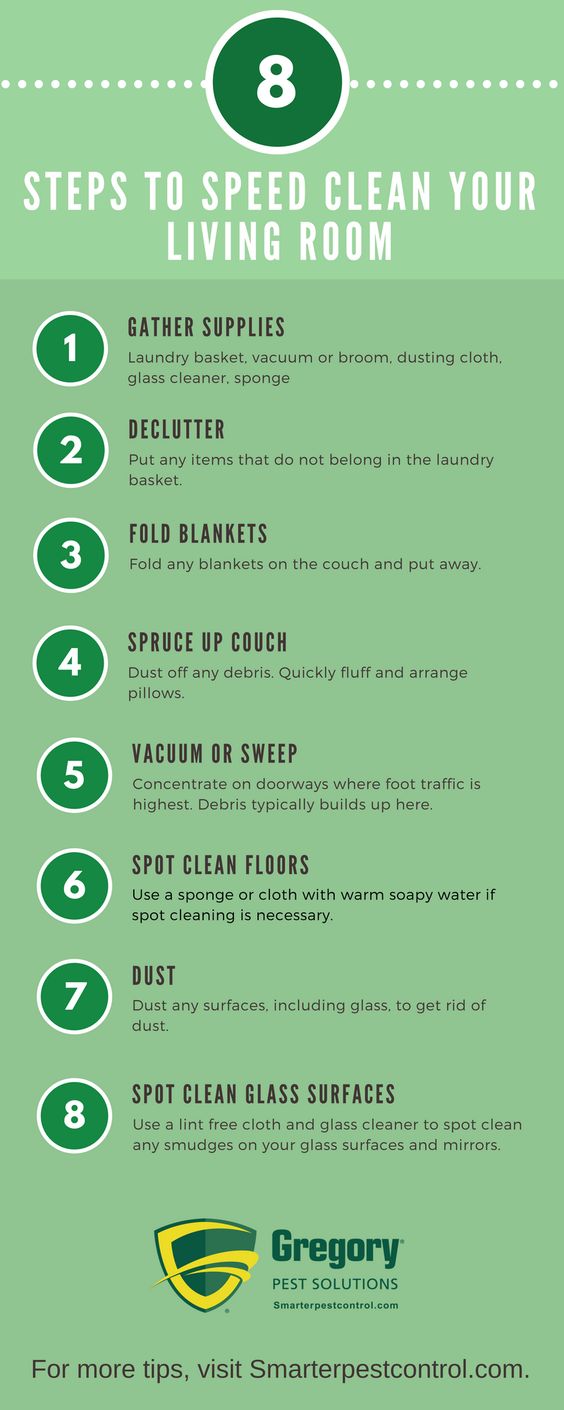 8

STEPS TO SPEED CLEAN YOUR LIVING ROOM

1

GATHER SUPPLIES

Laundry basket, vacuum or broom, dusting cloth, glass cleaner, sponge

2

DECLUTTER

Put any items that do not belong in the laundry basket.

3

FOLD BLANKETS

Fold any blankets on the couch and put away.

4

SPRUCE UP COUCH

Dust off any debris. Quickly fluff and arrange pillows.

5

VACUUM OR SWEEP

Concentrate on doorways where foot traffic is highest. Debris typically builds up here.

6

SPOT CLEAN FLOORS

Use a sponge or cloth with warm soapy water if spot cleaning is necessary.

7

DUST

Dust any surfaces, including glass, to get rid of dust.

8

SPOT CLEAN GLASS SURFACES

Use a lint free cloth and glass cleaner to spot clean any smudges on your glass surfaces and mirrors.

Gregory®
PEST SOLUTIONS
Smarterpestcontrol.com

For more tips, visit Smarterpestcontrol.com.